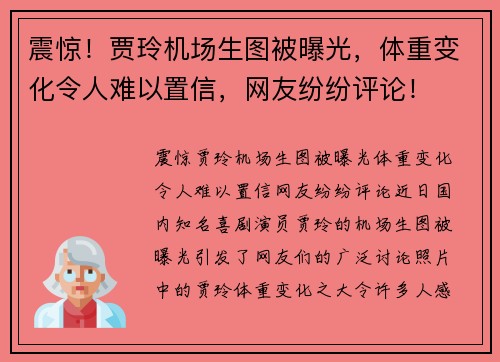 震惊！贾玲机场生图被曝光，体重变化令人难以置信，网友纷纷评论！

震惊贾玲机场生图被曝光体重变化令人难以置信网友纷纷评论近日国内知名喜剧演员贾玲的机场生图被曝光引发了网友们的广泛讨论照片中的贾玲体重变化之大令许多人感